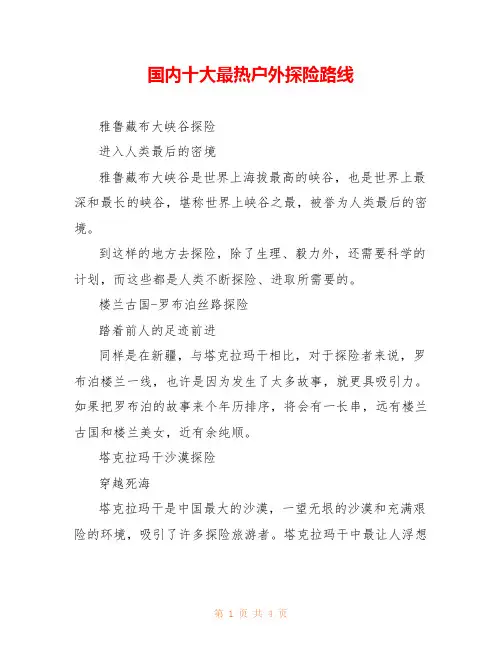 国内十大最热户外探险路线

雅鲁藏布大峡谷探险

进入人类最后的密境

雅鲁藏布大峡谷是世界上海拔最高的峡谷，也是世界上最深和最长的峡谷，堪称世界上峡谷之最，被誉为人类最后的密境。

到这样的地方去探险，除了生理、毅力外，还需要科学的计划，而这些都是人类不断探险、进取所需要的。

楼兰古国-罗布泊丝路探险

踏着前人的足迹前进

同样是在新疆，与塔克拉玛干相比，对于探险者来说，罗布泊楼兰一线，也许是因为发生了太多故事，就更具吸引力。如果把罗布泊的故事来个年历排序，将会有一长串，远有楼兰古国和楼兰美女，近有余纯顺。

塔克拉玛干沙漠探险

穿越死海

塔克拉玛干是中国最大的沙漠，一望无垠的沙漠和充满艰险的环境，吸引了许多探险旅游者。塔克拉玛干中最让人浮想

第 1 页 共 4 页